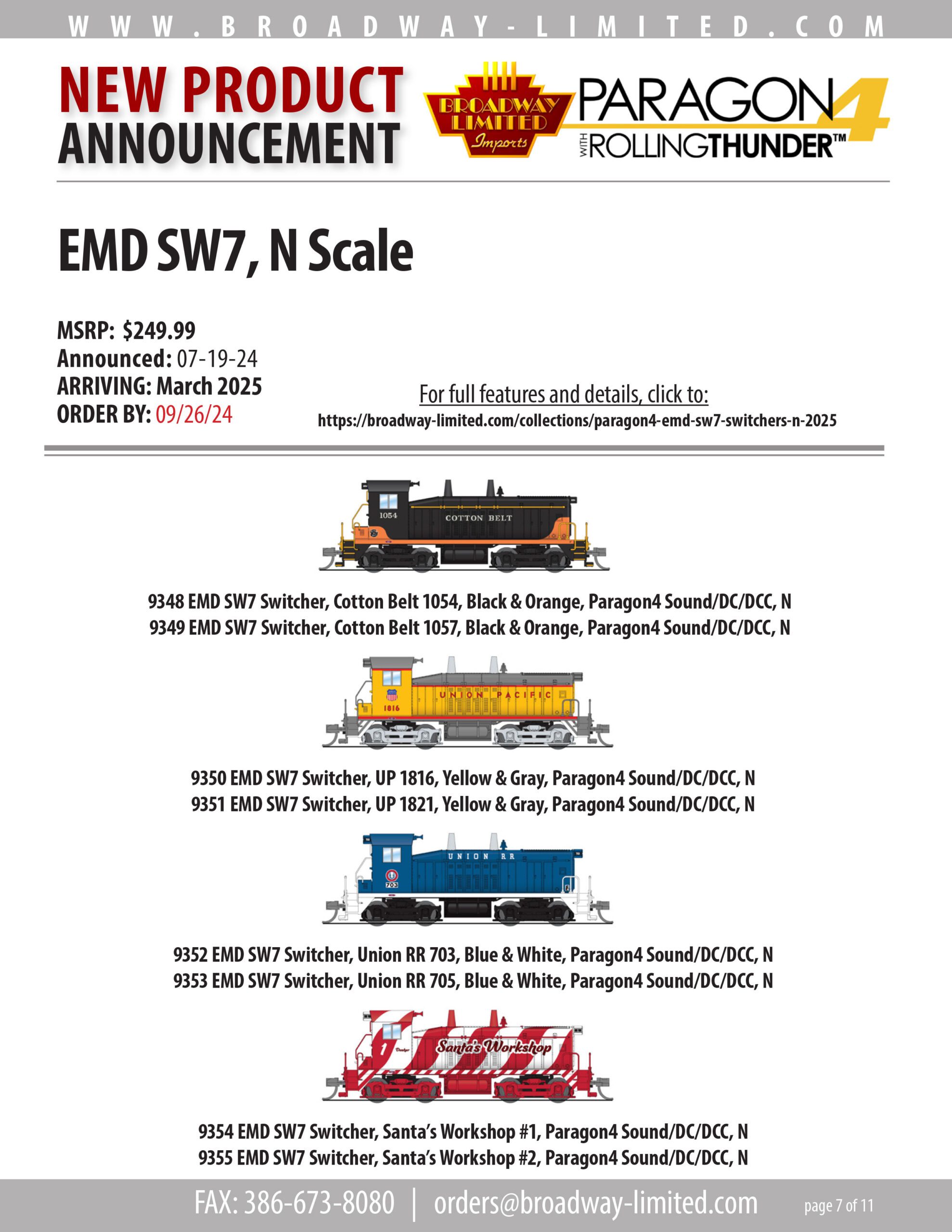 WWW.BROADWAY-LIMITED.COM

NEW PRODUCT ANNOUNCEMENT

BROADWAY LIMITED Imports

PARAGON4 WITH ROLLINGTHUNDER™

EMD SW7, N Scale

MSRP: $249.99
Announced: 07-19-24
ARRIVING: March 2025
ORDER BY: 09/26/24

For full features and details, click to:
https://broadway-limited.com/collections/paragon4-emd-sw7-switchers-n-2025

1054 COTTON BELT

9348 EMD SW7 Switcher, Cotton Belt 1054, Black & Orange, Paragon4 Sound/DC/DCC, N
9349 EMD SW7 Switcher, Cotton Belt 1057, Black & Orange, Paragon4 Sound/DC/DCC, N

UNION PACIFIC 1816

9350 EMD SW7 Switcher, UP 1816, Yellow & Gray, Paragon4 Sound/DC/DCC, N
9351 EMD SW7 Switcher, UP 1821, Yellow & Gray, Paragon4 Sound/DC/DCC, N

UNION RR 703

9352 EMD SW7 Switcher, Union RR 703, Blue & White, Paragon4 Sound/DC/DCC, N
9353 EMD SW7 Switcher, Union RR 705, Blue & White, Paragon4 Sound/DC/DCC, N

1 Santa's Workshop

9354 EMD SW7 Switcher, Santa's Workshop #1, Paragon4 Sound/DC/DCC, N
9355 EMD SW7 Switcher, Santa's Workshop #2, Paragon4 Sound/DC/DCC, N

FAX: 386-673-8080 | orders@broadway-limited.com page 7 of 11